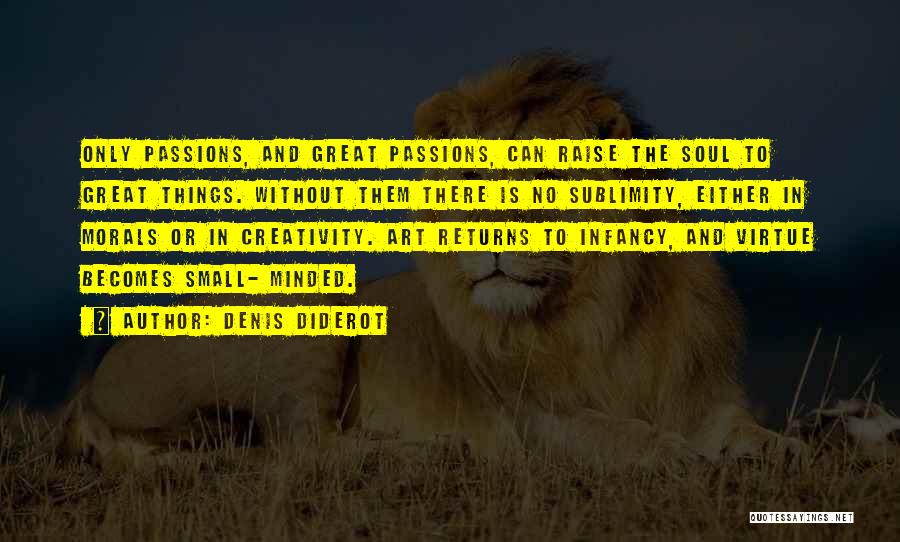 ONLY PASSIONS, AND GREAT PASSIONS, CAN RAISE THE SOUL TO GREAT THINGS. WITHOUT THEM THERE IS NO SUBLIMITY, EITHER IN MORALS OR IN CREATIVITY. ART RETURNS TO INFANCY, AND VIRTUE BECOMES SMALL- MINDED.

AUTHOR: DENIS DIDEROT

QUOTESSAYINGS.NET